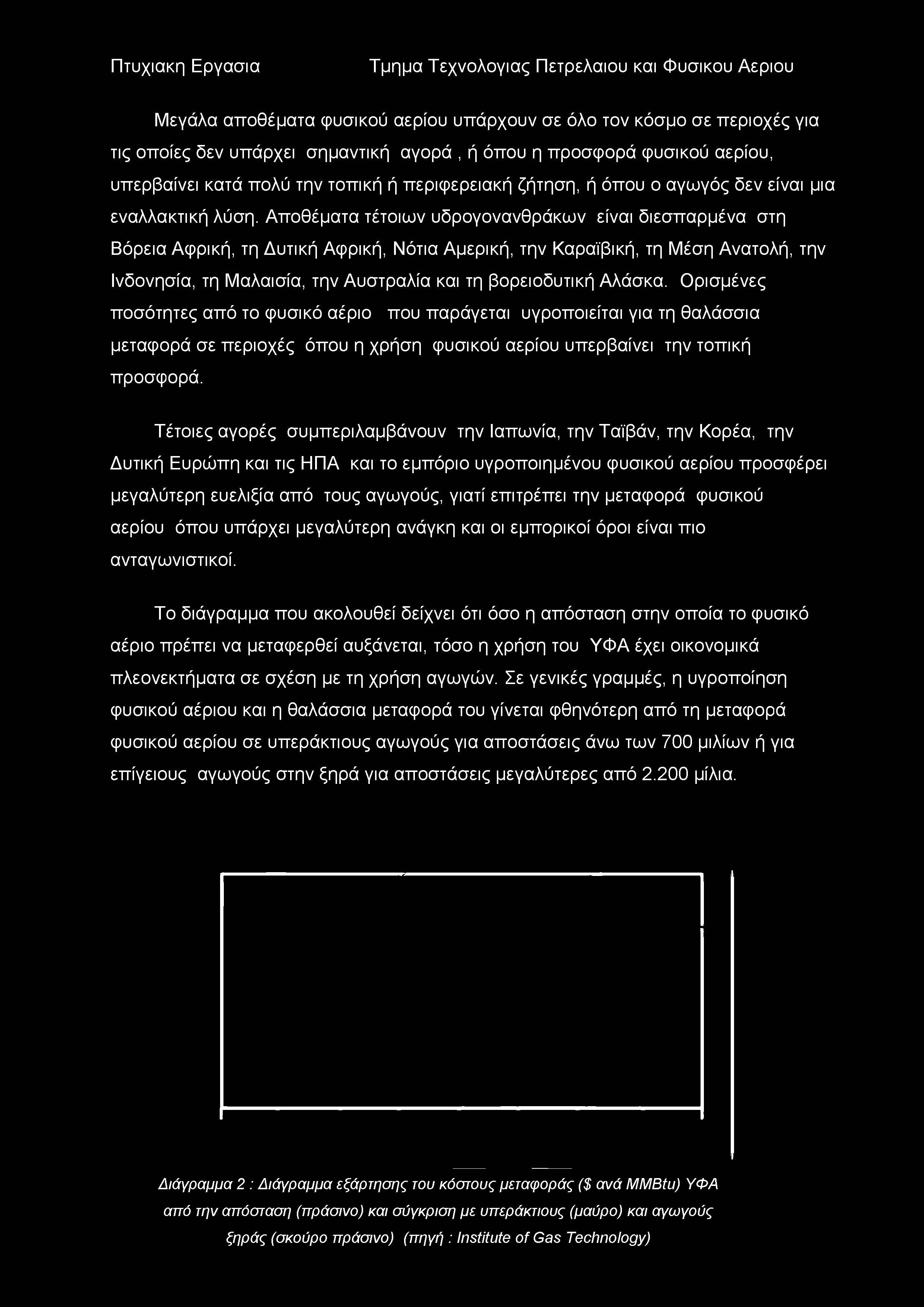 Πτυχιακη Εργασια Τμημα Τεχνολογιας Πετρελαιου και Φυσικου Αεριου

Μεγάλα αποθέματα φυσικού αερίου υπάρχουν σε όλο τον κόσμο σε περιοχές για τις οποίες δεν υπάρχει σημαντική αγορά , ή όπου η προσφορά φυσικού αερίου, υπερβαίνει κατά πολύ την τοπική ή περιφερειακή ζήτηση, ή όπου ο αγωγός δεν είναι μια εναλλακτική λύση. Αποθέματα τέτοιων υδρογονανθράκων είναι διεσπαρμένα στη Βόρεια Αφρική, τη Δυτική Αφρική, Νότια Αμερική, την Καραϊβική, τη Μέση Ανατολή, την Ινδονησία, τη Μαλαισία, την Αυστραλία και τη βορειοδυτική Αλάσκα. Ορισμένες ποσότητες από το φυσικό αέριο που παράγεται υγροποιείται για τη θαλάσσια μεταφορά σε περιοχές όπου η χρήση φυσικού αερίου υπερβαίνει την τοπική προσφορά.

Τέτοιες αγορές συμπεριλαμβάνουν την Ιαπωνία, την Ταϊβάν, την Κορέα, την Δυτική Ευρώπη και τις ΗΠΑ και το εμπόριο υγροποιημένου φυσικού αερίου προσφέρει μεγαλύτερη ευελιξία από τους αγωγούς, γιατί επιτρέπει την μεταφορά φυσικού αερίου όπου υπάρχει μεγαλύτερη ανάγκη και οι εμπορικοί όροι είναι πιο ανταγωνιστικοί.

Το διάγραμμα που ακολουθεί δείχνει ότι όσο η απόσταση στην οποία το φυσικό αέριο πρέπει να μεταφερθεί αυξάνεται, τόσο η χρήση του ΥΦΑ έχει οικονομικά πλεονεκτήματα σε σχέση με τη χρήση αγωγών. Σε γενικές γραμμές, η υγροποίηση φυσικού αέριου και η θαλάσσια μεταφορά του γίνεται φθηνότερη από τη μεταφορά φυσικού αερίου σε υπεράκτιους αγωγούς για αποστάσεις άνω των 700 μιλίων ή για επίγειους αγωγούς στην ξηρά για αποστάσεις μεγαλύτερες από 2.200 μίλια.

Διάγραμμα 2 : Διάγραμμα εξάρτησης του κόστους μεταφοράς ($ ανά MMBtu) ΥΦΑ από την απόσταση (πράσινο) και σύγκριση με υπεράκτιους (μαύρο) και αγωγούς ξηράς (σκούρο πράσινο) (πηγή : Institute of Gas Technology)